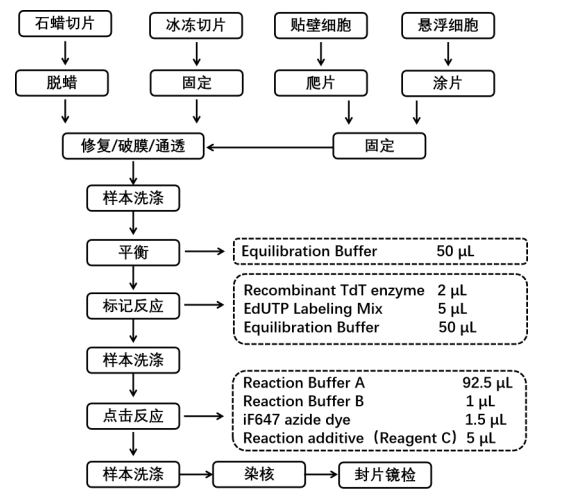 石蜡切片
冰冻切片
贴壁细胞
悬浮细胞

脱蜡
固定
爬片
涂片

修复/破膜/通透
固定

样本洗涤

平衡
Equilibration Buffer 50 μL

标记反应
Recombinant TdT enzyme 2 μL
EdUTP Labeling Mix 5 μL
Equilibration Buffer 50 μL

样本洗涤

点击反应
Reaction Buffer A 92.5 μL
Reaction Buffer B 1 μL
iF647 azide dye 1.5 μL
Reaction additive（Reagent C）5 μL

样本洗涤
染核
封片镜检